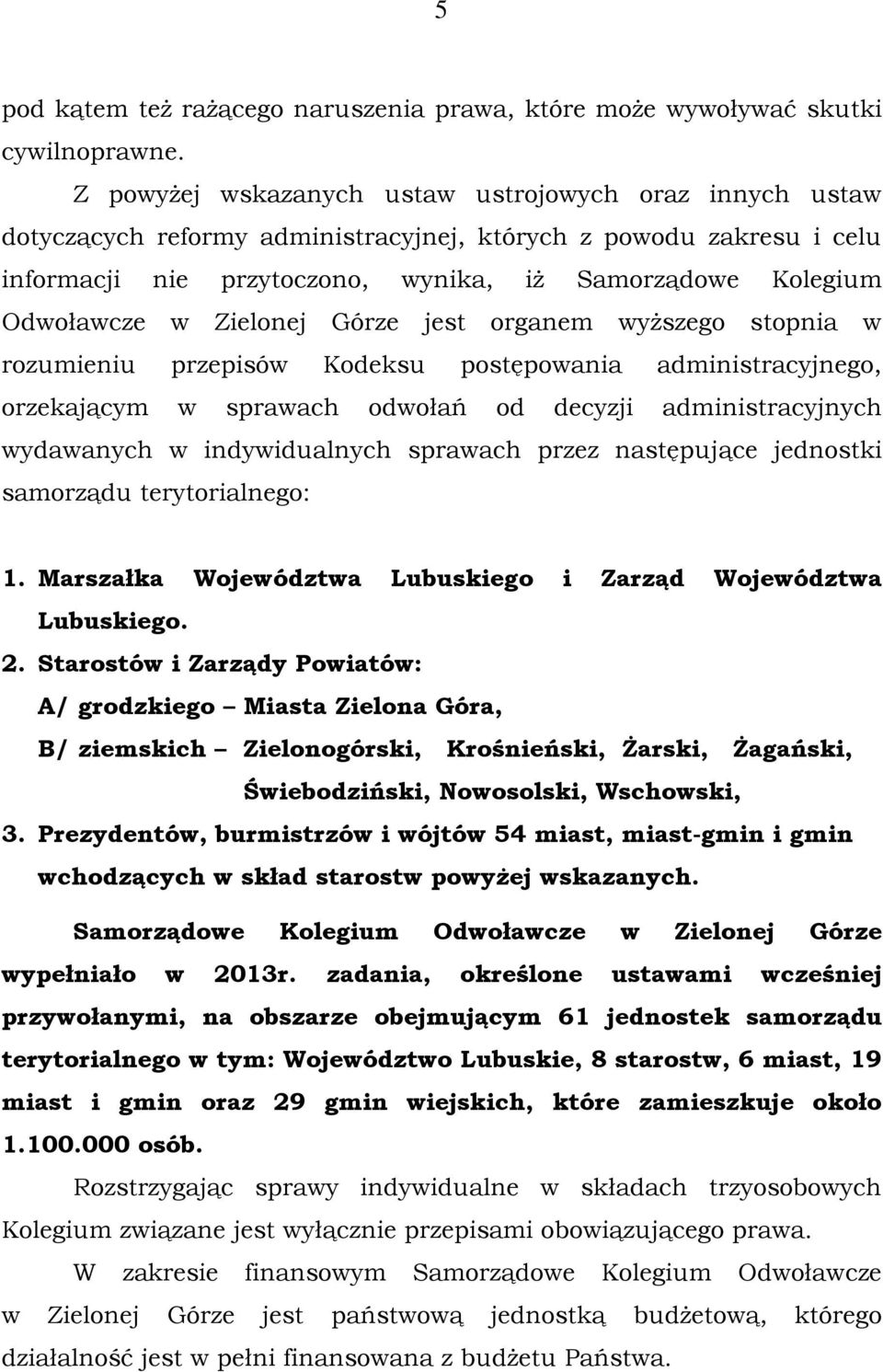 5

pod kątem też rażącego naruszenia prawa, które może wywoływać skutki cywilnoprawne.

Z powyżej wskazanych ustaw ustrojowych oraz innych ustaw dotyczących reformy administracyjnej, których z powodu zakresu i celu informacji nie przytoczono, wynika, iż Samorządowe Kolegium Odwoławcze w Zielonej Górze jest organem wyższego stopnia w rozumieniu przepisów Kodeksu postępowania administracyjnego, orzekającym w sprawach odwołań od decyzji administracyjnych wydawanych w indywidualnych sprawach przez następujące jednostki samorządu terytorialnego:

1. Marszałka Województwa Lubuskiego i Zarząd Województwa Lubuskiego.
2. Starostów i Zarządy Powiatów:
A/ grodzkiego – Miasta Zielona Góra,
B/ ziemskich – Zielonogórski, Krośnieński, Żarski, Żagański, Świebodziński, Nowosolski, Wschowski,
3. Prezydentów, burmistrzów i wójtów 54 miast, miast-gmin i gmin wchodzących w skład starostw powyżej wskazanych.

Samorządowe Kolegium Odwoławcze w Zielonej Górze wypełniało w 2013r. zadania, określone ustawami wcześniej przywołanymi, na obszarze obejmującym 61 jednostek samorządu terytorialnego w tym: Województwo Lubuskie, 8 starostw, 6 miast, 19 miast i gmin oraz 29 gmin wiejskich, które zamieszkuje około 1.100.000 osób.

Rozstrzygając sprawy indywidualne w składach trzyosobowych Kolegium związane jest wyłącznie przepisami obowiązującego prawa.

W zakresie finansowym Samorządowe Kolegium Odwoławcze w Zielonej Górze jest państwową jednostką budżetową, którego działalność jest w pełni finansowana z budżetu Państwa.